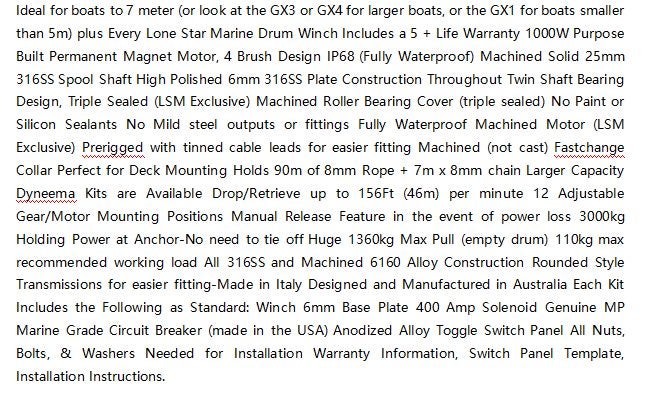 Ideal for boats to 7 meter (or look at the GX3 or GX4 for larger boats, or the GX1 for boats smaller than 5m) plus Every Lone Star Marine Drum Winch Includes a 5 + Life Warranty 1000W Purpose Built Permanent Magnet Motor, 4 Brush Design IP68 (Fully Waterproof) Machined Solid 25mm 316SS Spool Shaft High Polished 6mm 316SS Plate Construction Throughout Twin Shaft Bearing Design, Triple Sealed (LSM Exclusive) Machined Roller Bearing Cover (triple sealed) No Paint or Silicon Sealants No Mild steel outputs or fittings Fully Waterproof Machined Motor (LSM Exclusive) Prerigged with tinned cable leads for easier fitting Machined (not cast) Fastchange Collar Perfect for Deck Mounting Holds 90m of 8mm Rope + 7m x 8mm chain Larger Capacity Dyneema Kits are Available Drop/Retrieve up to 156Ft (46m) per minute 12 Adjustable Gear/Motor Mounting Positions Manual Release Feature in the event of power loss 3000kg Holding Power at Anchor-No need to tie off Huge 1360kg Max Pull (empty drum) 110kg max recommended working load All 316SS and Machined 6160 Alloy Construction Rounded Style Transmissions for easier fitting-Made in Italy Designed and Manufactured in Australia Each Kit Includes the Following as Standard: Winch 6mm Base Plate 400 Amp Solenoid Genuine MP Marine Grade Circuit Breaker (made in the USA) Anodized Alloy Toggle Switch Panel All Nuts, Bolts, & Washers Needed for Installation Warranty Information, Switch Panel Template, Installation Instructions.